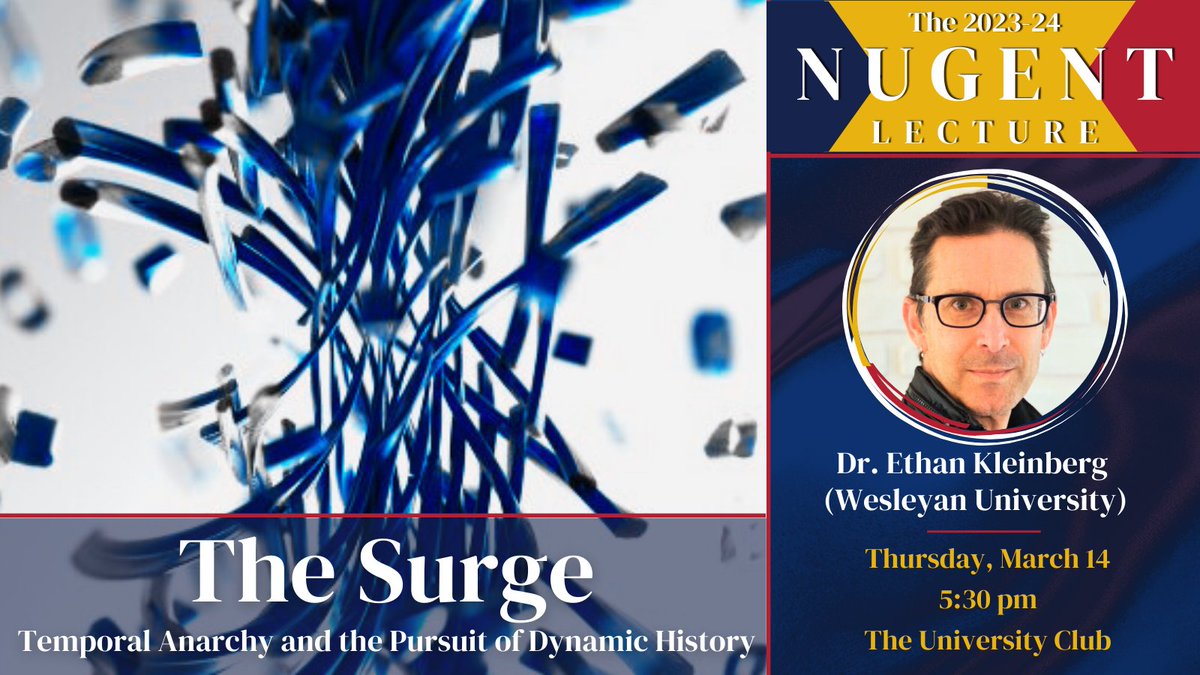 The 2023-24
NUGENT
LECTURE

Dr. Ethan Kleinberg
(Wesleyan University)

Thursday, March 14
5:30 pm
The University Club

The Surge
Temporal Anarchy and the Pursuit of Dynamic History